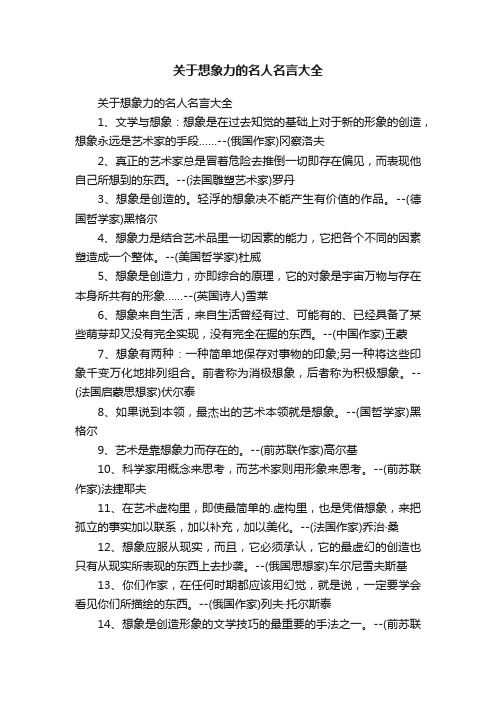 关于想象力的名人名言大全

关于想象力的名人名言大全

1、文学与想象：想象是在过去知觉的基础上对于新的形象的创造，想象永远是艺术家的手段……--(俄国作家)冈察洛夫

2、真正的艺术家总是冒着危险去推倒一切即存在偏见，而表现他自己所想到的东西。--(法国雕塑艺术家)罗丹

3、想象是创造的。轻浮的想象决不能产生有价值的作品。--(德国哲学家)黑格尔

4、想象力是结合艺术品里一切因素的能力，它把各个不同的因素塑造成一个整体。--(美国哲学家)杜威

5、想象是创造力，亦即综合的原理，它的对象是宇宙万物与存在本身所共有的形象……--(英国诗人)雪莱

6、想象来自生活，来自生活曾经有过、可能有的、已经具备了某些萌芽却又没有完全实现，没有完全在握的东西。--(中国作家)王蒙

7、想象有两种：一种简单地保存对事物的印象;另一种将这些印象千变万化地排列组合。前者称为消极想象，后者称为积极想象。--(法国启蒙思想家)伏尔泰

8、如果说到本领，最杰出的艺术本领就是想象。--(国哲学家)黑格尔

9、艺术是靠想象力而存在的。--(前苏联作家)高尔基

10、科学家用概念来思考，而艺术家则用形象来思考。--(前苏联作家)法捷耶夫

11、在艺术虚构里，即使最简单的.虚构里，也是凭借想象，来把孤立的事实加以联系，加以补充，加以美化。--(法国作家)乔治·桑

12、想象应服从现实，而且，它必须承认，它的最虚幻的创造也只有从现实所表现的东西上去抄袭。--(俄国思想家)车尔尼雪夫斯基

13、你们作家，在任何时期都应该用幻觉，就是说，一定要学会看见你们所描绘的东西。--(俄国作家)列夫·托尔斯泰

14、想象是创造形象的文学技巧的最重要的手法之一。--(前苏联